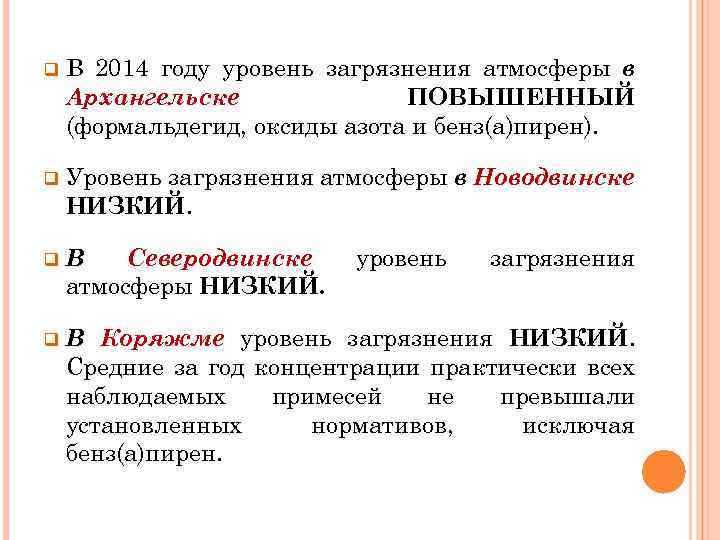 В 2014 году уровень загрязнения атмосферы в Архангельске ПОВЫШЕННЫЙ (формальдегид, оксиды азота и бенз(а)пирен).

Уровень загрязнения атмосферы в Новодвинске НИЗКИЙ.

В Северодвинске уровень загрязнения атмосферы НИЗКИЙ.

В Коряжме уровень загрязнения НИЗКИЙ. Средние за год концентрации практически всех наблюдаемых примесей не превышали установленных нормативов, исключая бенз(а)пирен.